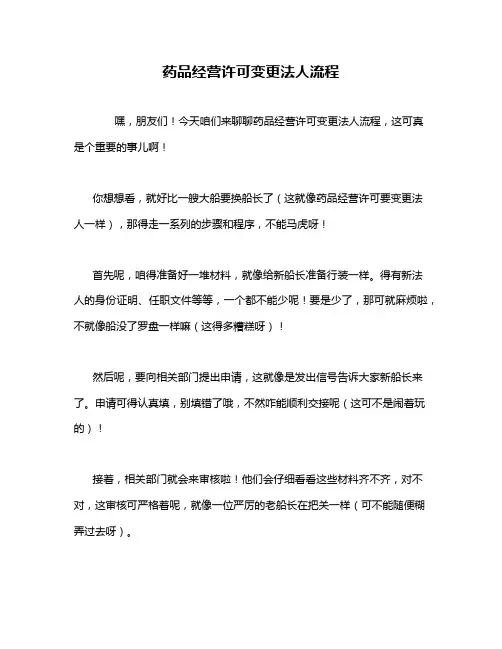 药品经营许可变更法人流程

嘿，朋友们！今天咱们来聊聊药品经营许可变更法人流程，这可真是个重要的事儿啊！

你想想看，就好比一艘大船要换船长了（这就像药品经营许可要变更法人一样），那得走一系列的步骤和程序，不能马虎呀！

首先呢，咱得准备好一堆材料，就像给新船长准备行装一样。得有新法人的身份证明、任职文件等等，一个都不能少呢！要是少了，那可就麻烦啦，不就像船没了罗盘一样嘛（这得多糟糕呀）！

然后呢，要向相关部门提出申请，这就像是发出信号告诉大家新船长来了。申请可得认真填，别填错了哦，不然咋能顺利交接呢（这可不是闹着玩的）！

接着，相关部门就会来审核啦！他们会仔细看看这些材料齐不齐，对不对，这审核可严格着呢，就像一位严厉的老船长在把关一样（可不能随便糊弄过去呀）。